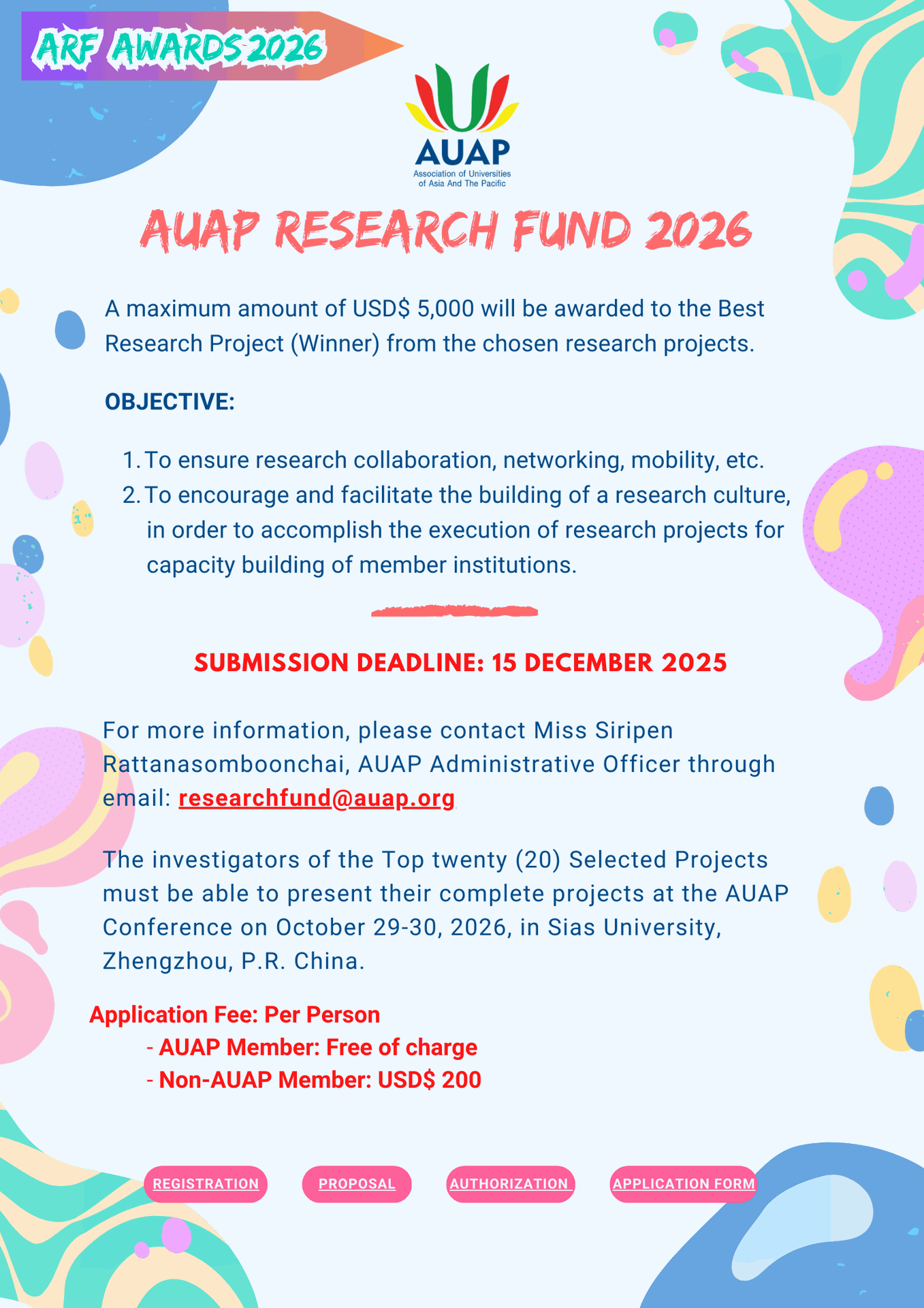 ARF AWARDS 2026

AUAP
Association of Universities of Asia And The Pacific

AUAP RESEARCH FUND 2026

A maximum amount of USD$ 5,000 will be awarded to the Best Research Project (Winner) from the chosen research projects.

OBJECTIVE:

1. To ensure research collaboration, networking, mobility, etc.
2. To encourage and facilitate the building of a research culture, in order to accomplish the execution of research projects for capacity building of member institutions.

SUBMISSION DEADLINE: 15 DECEMBER 2025

For more information, please contact Miss Siripen Rattanasomboonchai, AUAP Administrative Officer through email: researchfund@auap.org

The investigators of the Top twenty (20) Selected Projects must be able to present their complete projects at the AUAP Conference on October 29-30, 2026, in Sias University, Zhengzhou, P.R. China.

Application Fee: Per Person
- AUAP Member: Free of charge
- Non-AUAP Member: USD$ 200

REGISTRATION
PROPOSAL
AUTHORIZATION
APPLICATION FORM